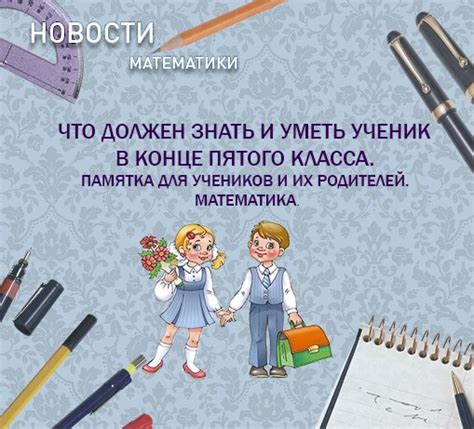 НОВОСТИ
МАТЕМАТИКИ

ЧТО ДОЛЖЕН ЗНАТЬ И УМЕТЬ УЧЕНИК В КОНЦЕ ПЯТОГО КЛАССА.
ПАМЯТКА ДЛЯ УЧЕНИКОВ И ИХ РОДИТЕЛЕЙ.
МАТЕМАТИКА.